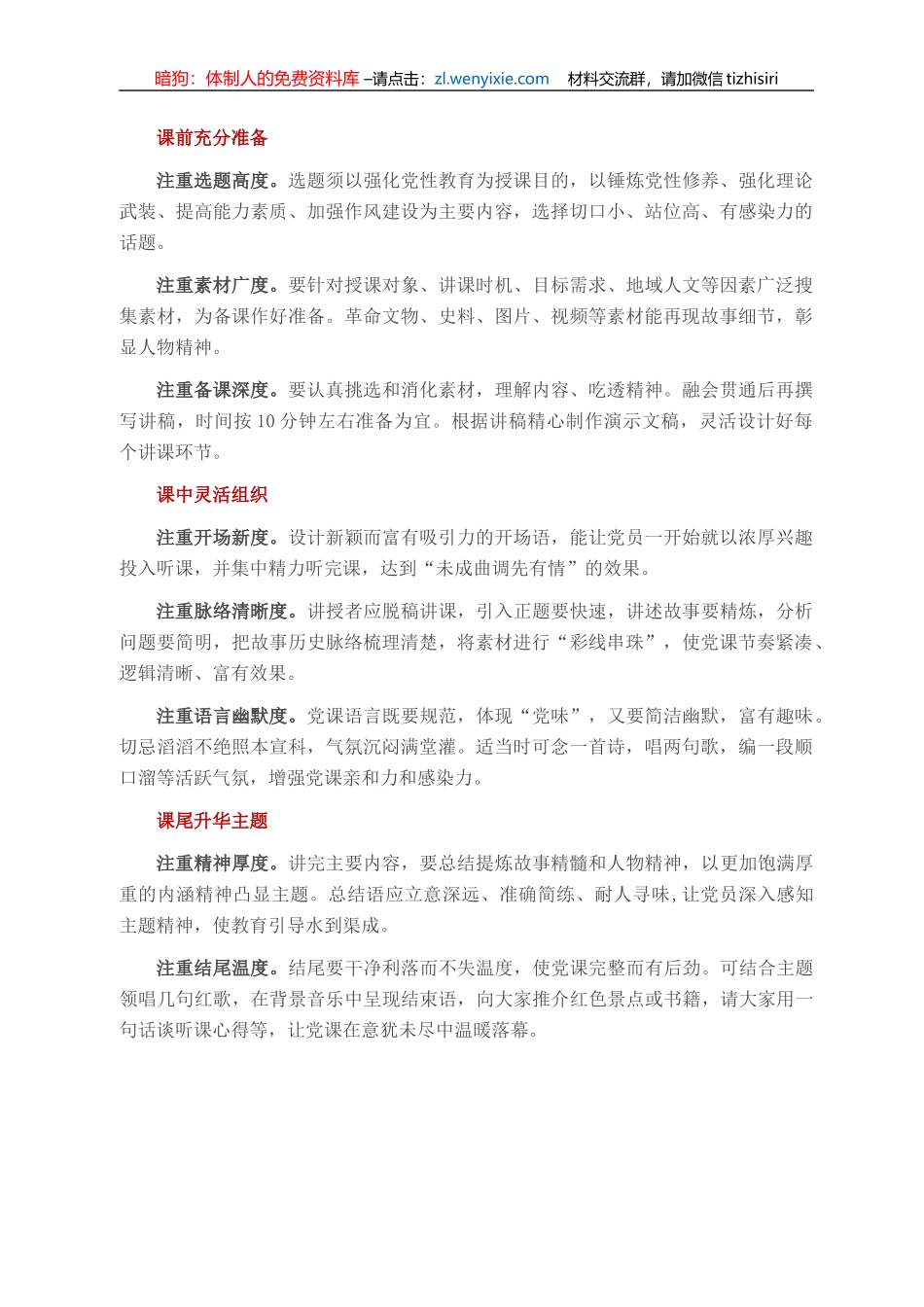 暗狗：体制人的免费资料库 –请点击：zl.wenyixie.com　材料交流群，请加微信 tizhisiri

课前充分准备

注重选题高度。选题须以强化党性教育为授课目的，以锤炼党性修养、强化理论武装、提高能力素质、加强作风建设为主要内容，选择切口小、站位高、有感染力的话题。

注重素材广度。要针对授课对象、讲课时机、目标需求、地域人文等因素广泛搜集素材，为备课作好准备。革命文物、史料、图片、视频等素材能再现故事细节，彰显人物精神。

注重备课深度。要认真挑选和消化素材，理解内容、吃透精神。融会贯通后再撰写讲稿，时间按 10 分钟左右准备为宜。根据讲稿精心制作演示文稿，灵活设计好每个讲课环节。

课中灵活组织

注重开场新度。设计新颖而富有吸引力的开场语，能让党员一开始就以浓厚兴趣投入听课，并集中精力听完课，达到“未成曲调先有情”的效果。

注重脉络清晰度。讲授者应脱稿讲课，引入正题要快速，讲述故事要精炼，分析问题要简明，把故事历史脉络梳理清楚，将素材进行“彩线串珠”，使党课节奏紧凑、逻辑清晰、富有效果。

注重语言幽默度。党课语言既要规范，体现“党味”，又要简洁幽默，富有趣味。切忌滔滔不绝照本宣科，气氛沉闷满堂灌。适当时可念一首诗，唱两句歌，编一段顺口溜等活跃气氛，增强党课亲和力和感染力。

课尾升华主题

注重精神厚度。讲完主要内容，要总结提炼故事精髓和人物精神，以更加饱满厚重的内涵精神凸显主题。总结语应立意深远、准确简练、耐人寻味，让党员深入感知主题精神，使教育引导水到渠成。

注重结尾温度。结尾要干净利落而不失温度，使党课完整而有后劲。可结合主题领唱几句红歌，在背景音乐中呈现结束语，向大家推介红色景点或书籍，请大家用一句话谈听课心得等，让党课在意犹未尽中温暖落幕。